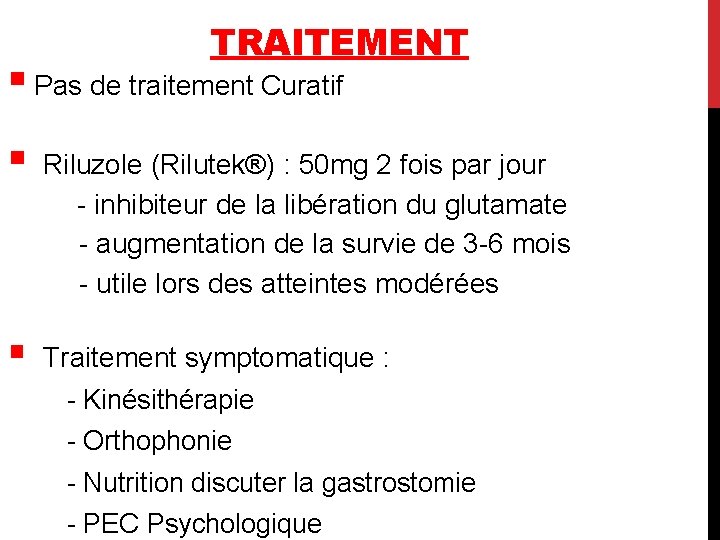 TRAITEMENT

• Pas de traitement Curatif

• Riluzole (Rilutek®) : 50mg 2 fois par jour
- inhibiteur de la libération du glutamate
- augmentation de la survie de 3-6 mois
- utile lors des atteintes modérées

• Traitement symptomatique :
- Kinésithérapie
- Orthophonie
- Nutrition discuter la gastrostomie
- PEC Psychologique